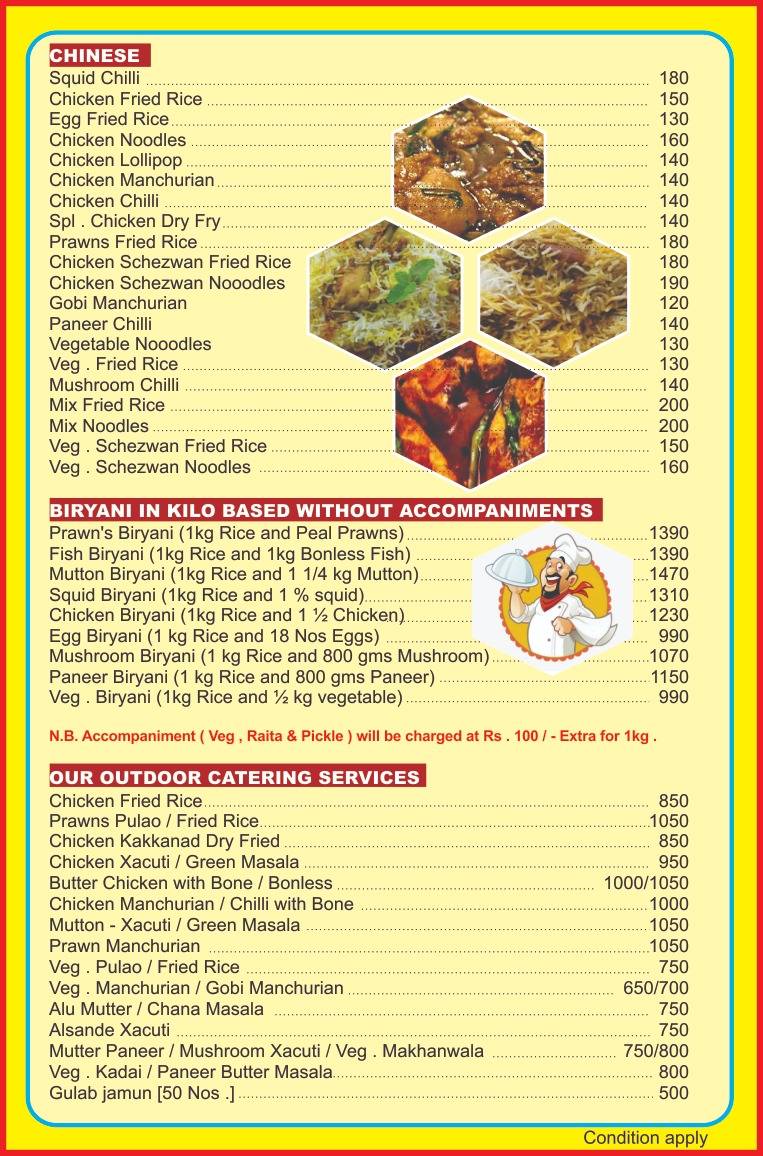 CHINESE

| | |
|---|---|
| Squid Chilli | 180 |
| Chicken Fried Rice | 150 |
| Egg Fried Rice | 130 |
| Chicken Noodles | 160 |
| Chicken Lollipop | 140 |
| Chicken Manchurian | 140 |
| Chicken Chilli | 140 |
| Spl . Chicken Dry Fry | 140 |
| Prawns Fried Rice | 180 |
| Chicken Schezwan Fried Rice | 180 |
| Chicken Schezwan Nooodles | 190 |
| Gobi Manchurian | 120 |
| Paneer Chilli | 140 |
| Vegetable Nooodles | 130 |
| Veg . Fried Rice | 130 |
| Mushroom Chilli | 140 |
| Mix Fried Rice | 200 |
| Mix Noodles | 200 |
| Veg . Schezwan Fried Rice | 150 |
| Veg . Schezwan Noodles | 160 |

BIRYANI IN KILO BASED WITHOUT ACCOMPANIMENTS

| | |
|---|---|
| Prawn's Biryani (1kg Rice and Peal Prawns) | 1390 |
| Fish Biryani (1kg Rice and 1kg Bonless Fish) | 1390 |
| Mutton Biryani (1kg Rice and 1 1/4 kg Mutton) | 1470 |
| Squid Biryani (1kg Rice and 1 % squid) | 1310 |
| Chicken Biryani (1kg Rice and 1 ½ Chicken) | 1230 |
| Egg Biryani (1 kg Rice and 18 Nos Eggs) | 990 |
| Mushroom Biryani (1 kg Rice and 800 gms Mushroom) | 1070 |
| Paneer Biryani (1 kg Rice and 800 gms Paneer) | 1150 |
| Veg . Biryani (1kg Rice and ½ kg vegetable) | 990 |

N.B. Accompaniment ( Veg , Raita & Pickle ) will be charged at Rs . 100 / - Extra for 1kg .

OUR OUTDOOR CATERING SERVICES

| | |
|---|---|
| Chicken Fried Rice | 850 |
| Prawns Pulao / Fried Rice | 1050 |
| Chicken Kakkanad Dry Fried | 850 |
| Chicken Xacuti / Green Masala | 950 |
| Butter Chicken with Bone / Bonless | 1000/1050 |
| Chicken Manchurian / Chilli with Bone | 1000 |
| Mutton - Xacuti / Green Masala | 1050 |
| Prawn Manchurian | 1050 |
| Veg . Pulao / Fried Rice | 750 |
| Veg . Manchurian / Gobi Manchurian | 650/700 |
| Alu Mutter / Chana Masala | 750 |
| Alsande Xacuti | 750 |
| Mutter Paneer / Mushroom Xacuti / Veg . Makhanwala | 750/800 |
| Veg . Kadai / Paneer Butter Masala | 800 |
| Gulab jamun [50 Nos .] | 500 |

Condition apply